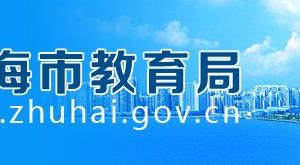 海市教育局
.zhuhai.gov.cn